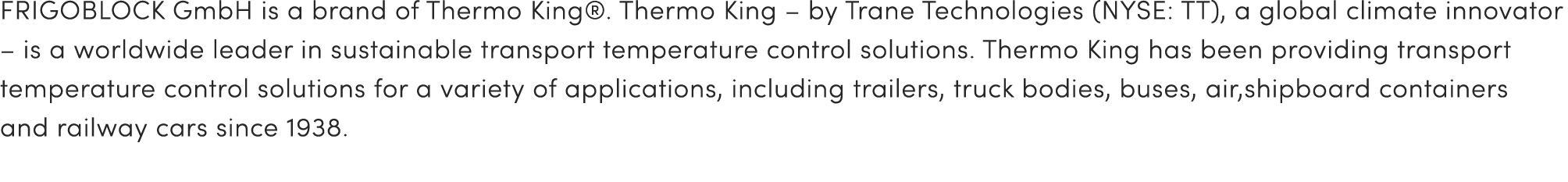 FRIGOBLOCK GmbH is a brand of Thermo King®. Thermo King – by Trane Technologies (NYSE: TT), a global climate innovator – is a worldwide leader in sustainable transport temperature control solutions. Thermo King has been providing transport temperature control solutions for a variety of applications, including trailers, truck bodies, buses, air,shipboard containers and railway cars since 1938.